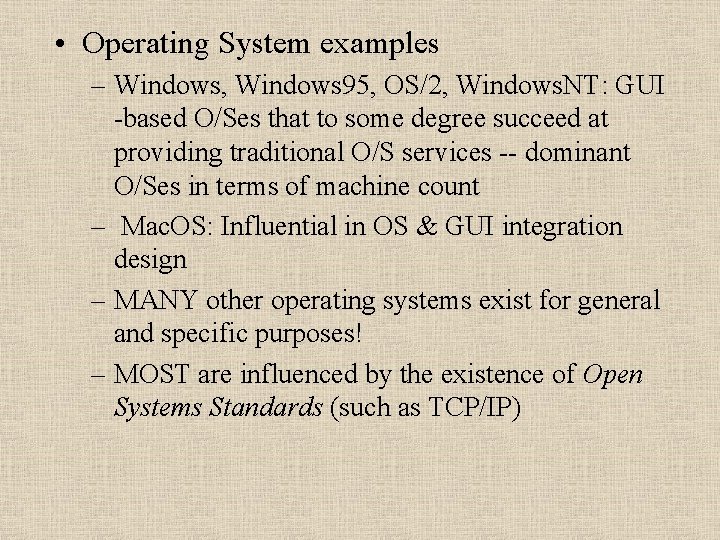 • Operating System examples

– Windows, Windows95, OS/2, WindowsNT: GUI -based O/Ses that to some degree succeed at providing traditional O/S services -- dominant O/Ses in terms of machine count

– MacOS: Influential in OS & GUI integration design

– MANY other operating systems exist for general and specific purposes!

– MOST are influenced by the existence of Open Systems Standards (such as TCP/IP)